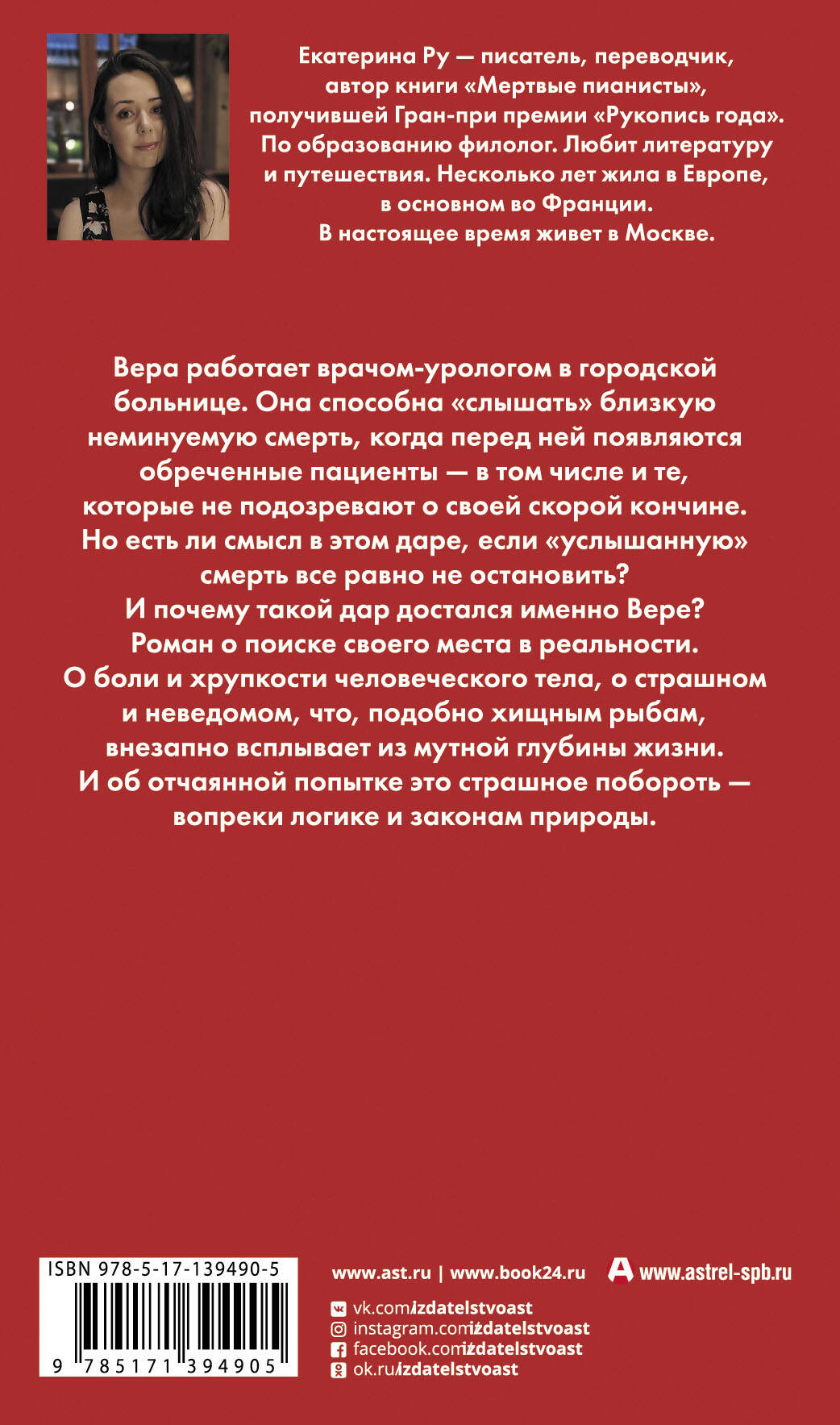 Екатерина Ру — писатель, переводчик, автор книги «Мертвые пианисты», получившей Гран-при премии «Рукопись года». По образованию филолог. Любит литературу и путешествия. Несколько лет жила в Европе, в основном во Франции. В настоящее время живет в Москве.

Вера работает врачом-урологом в городской больнице. Она способна «слышать» близкую неминуемую смерть, когда перед ней появляются обреченные пациенты — в том числе и те, которые не подозревают о своей скорой кончине. Но есть ли смысл в этом даре, если «услышанную» смерть все равно не остановить? И почему такой дар достался именно Вере? Роман о поиске своего места в реальности. О боли и хрупкости человеческого тела, о страшном и неведомом, что, подобно хищным рыбам, внезапно всплывает из мутной глубины жизни. И об отчаянной попытке это страшное побороть — вопреки логике и законам природы.

ISBN 978-5-17-139490-5

9 785171 394905

www.ast.ru | www.book24.ru

www.astrel-spb.ru

vk.com/izdatelstvoast
instagram.com/izdatelstvoast
facebook.com/izdatelstvoast
ok.ru/izdatelstvoast